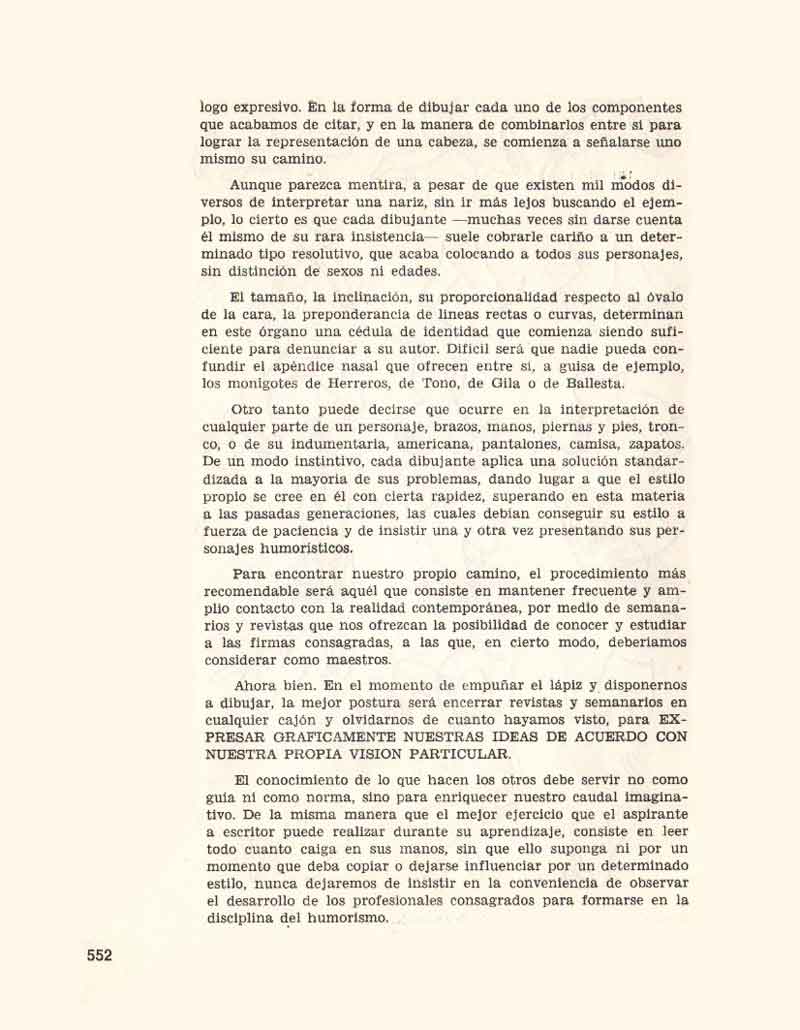 logo expresivo. En la forma de dibujar cada uno de los componentes que acabamos de citar, y en la manera de combinarlos entre sí para lograr la representación de una cabeza, se comienza a señalarse uno mismo su camino.

Aunque parezca mentira, a pesar de que existen mil modos diversos de interpretar una nariz, sin ir más lejos buscando el ejemplo, lo cierto es que cada dibujante —muchas veces sin darse cuenta él mismo de su rara insistencia— suele cobrarle cariño a un determinado tipo resolutivo, que acaba colocando a todos sus personajes, sin distinción de sexos ni edades.

El tamaño, la inclinación, su proporcionalidad respecto al óvalo de la cara, la preponderancia de líneas rectas o curvas, determinan en este órgano una cédula de identidad que comienza siendo suficiente para denunciar a su autor. Difícil será que nadie pueda confundir el apéndice nasal que ofrecen entre sí, a guisa de ejemplo, los monigotes de Herreros, de Tono, de Gila o de Ballesta.

Otro tanto puede decirse que ocurre en la interpretación de cualquier parte de un personaje, brazos, manos, piernas y pies, tronco, o de su indumentaria, americana, pantalones, camisa, zapatos. De un modo instintivo, cada dibujante aplica una solución standardizada a la mayoría de sus problemas, dando lugar a que el estilo propio se cree en él con cierta rapidez, superando en esta materia a las pasadas generaciones, las cuales debían conseguir su estilo a fuerza de paciencia y de insistir una y otra vez presentando sus personajes humorísticos.

Para encontrar nuestro propio camino, el procedimiento más recomendable será aquél que consiste en mantener frecuente y amplio contacto con la realidad contemporánea, por medio de semanarios y revistas que nos ofrezcan la posibilidad de conocer y estudiar a las firmas consagradas, a las que, en cierto modo, deberíamos considerar como maestros.

Ahora bien. En el momento de empuñar el lápiz y disponernos a dibujar, la mejor postura será encerrar revistas y semanarios en cualquier cajón y olvidarnos de cuanto hayamos visto, para EXPRESAR GRAFICAMENTE NUESTRAS IDEAS DE ACUERDO CON NUESTRA PROPIA VISION PARTICULAR.

El conocimiento de lo que hacen los otros debe servir no como guía ni como norma, sino para enriquecer nuestro caudal imaginativo. De la misma manera que el mejor ejercicio que el aspirante a escritor puede realizar durante su aprendizaje, consiste en leer todo cuanto caiga en sus manos, sin que ello suponga ni por un momento que deba copiar o dejarse influenciar por un determinado estilo, nunca dejaremos de insistir en la conveniencia de observar el desarrollo de los profesionales consagrados para formarse en la disciplina del humorismo.

552